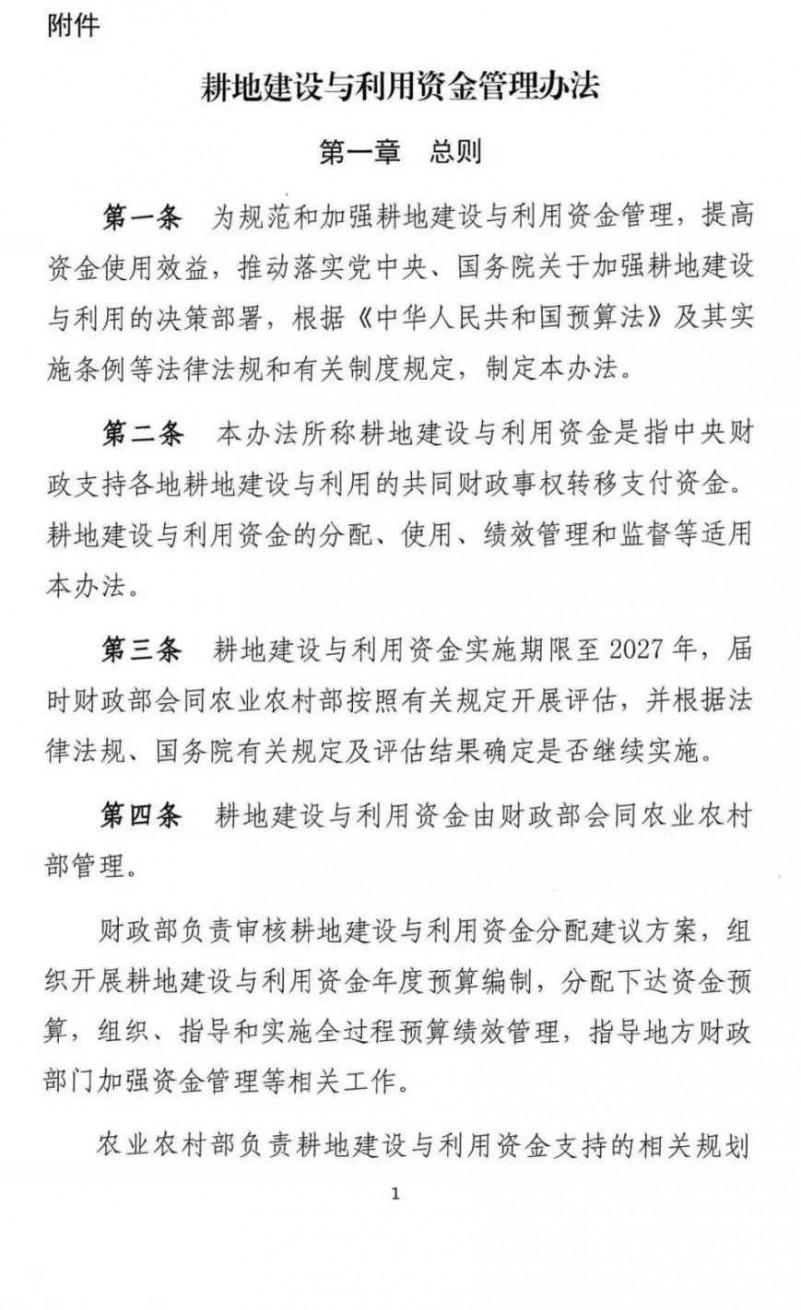 附件

耕地建设与利用资金管理办法

第一章　总则

第一条　为规范和加强耕地建设与利用资金管理，提高资金使用效益，推动落实党中央、国务院关于加强耕地建设与利用的决策部署，根据《中华人民共和国预算法》及其实施条例等法律法规和有关制度规定，制定本办法。

第二条　本办法所称耕地建设与利用资金是指中央财政支持各地耕地建设与利用的共同财政事权转移支付资金。耕地建设与利用资金的分配、使用、绩效管理和监督等适用本办法。

第三条　耕地建设与利用资金实施期限至 2027 年，届时财政部会同农业农村部按照有关规定开展评估，并根据法律法规、国务院有关规定及评估结果确定是否继续实施。

第四条　耕地建设与利用资金由财政部会同农业农村部管理。

财政部负责审核耕地建设与利用资金分配建议方案，组织开展耕地建设与利用资金年度预算编制，分配下达资金预算，组织、指导和实施全过程预算绩效管理，指导地方财政部门加强资金管理等相关工作。

农业农村部负责耕地建设与利用资金支持的相关规划

1